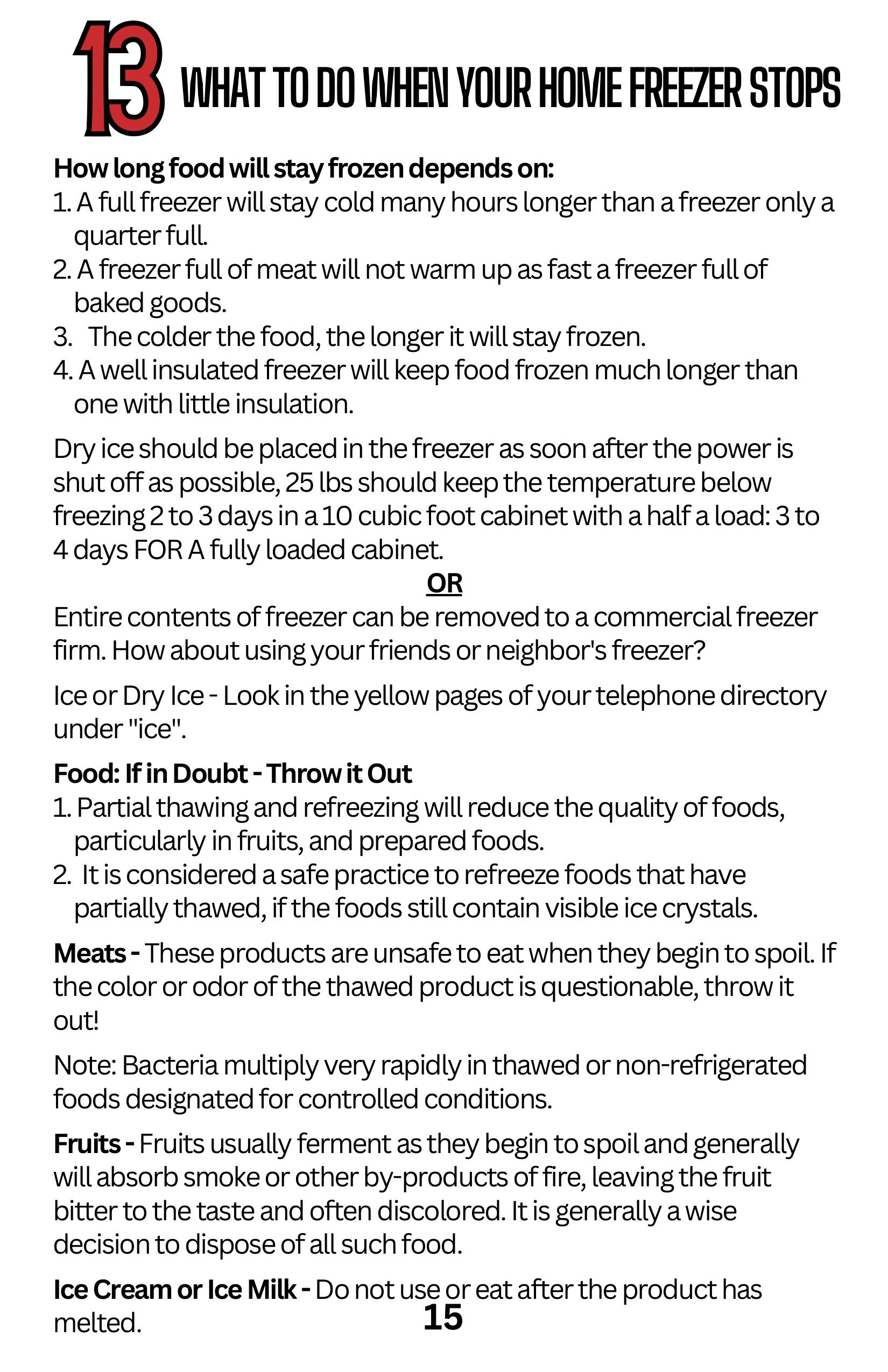 13 WHAT TO DO WHEN YOUR HOME FREEZER STOPS

How long food will stay frozen depends on:
1. A full freezer will stay cold many hours longer than a freezer only a quarter full.
2. A freezer full of meat will not warm up as fast a freezer full of baked goods.
3. The colder the food, the longer it will stay frozen.
4. A well insulated freezer will keep food frozen much longer than one with little insulation.

Dry ice should be placed in the freezer as soon after the power is shut off as possible, 25 lbs should keep the temperature below freezing 2 to 3 days in a 10 cubic foot cabinet with a half a load: 3 to 4 days FOR A fully loaded cabinet.

OR

Entire contents of freezer can be removed to a commercial freezer firm. How about using your friends or neighbor's freezer?

Ice or Dry Ice - Look in the yellow pages of your telephone directory under "ice".

Food: If in Doubt - Throw it Out
1. Partial thawing and refreezing will reduce the quality of foods, particularly in fruits, and prepared foods.
2. It is considered a safe practice to refreeze foods that have partially thawed, if the foods still contain visible ice crystals.

Meats - These products are unsafe to eat when they begin to spoil. If the color or odor of the thawed product is questionable, throw it out!

Note: Bacteria multiply very rapidly in thawed or non-refrigerated foods designated for controlled conditions.

Fruits - Fruits usually ferment as they begin to spoil and generally will absorb smoke or other by-products of fire, leaving the fruit bitter to the taste and often discolored. It is generally a wise decision to dispose of all such food.

Ice Cream or Ice Milk - Do not use or eat after the product has melted.

15